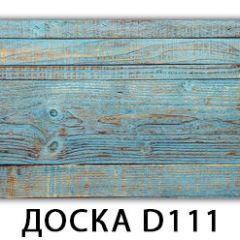 ДОСКА D111